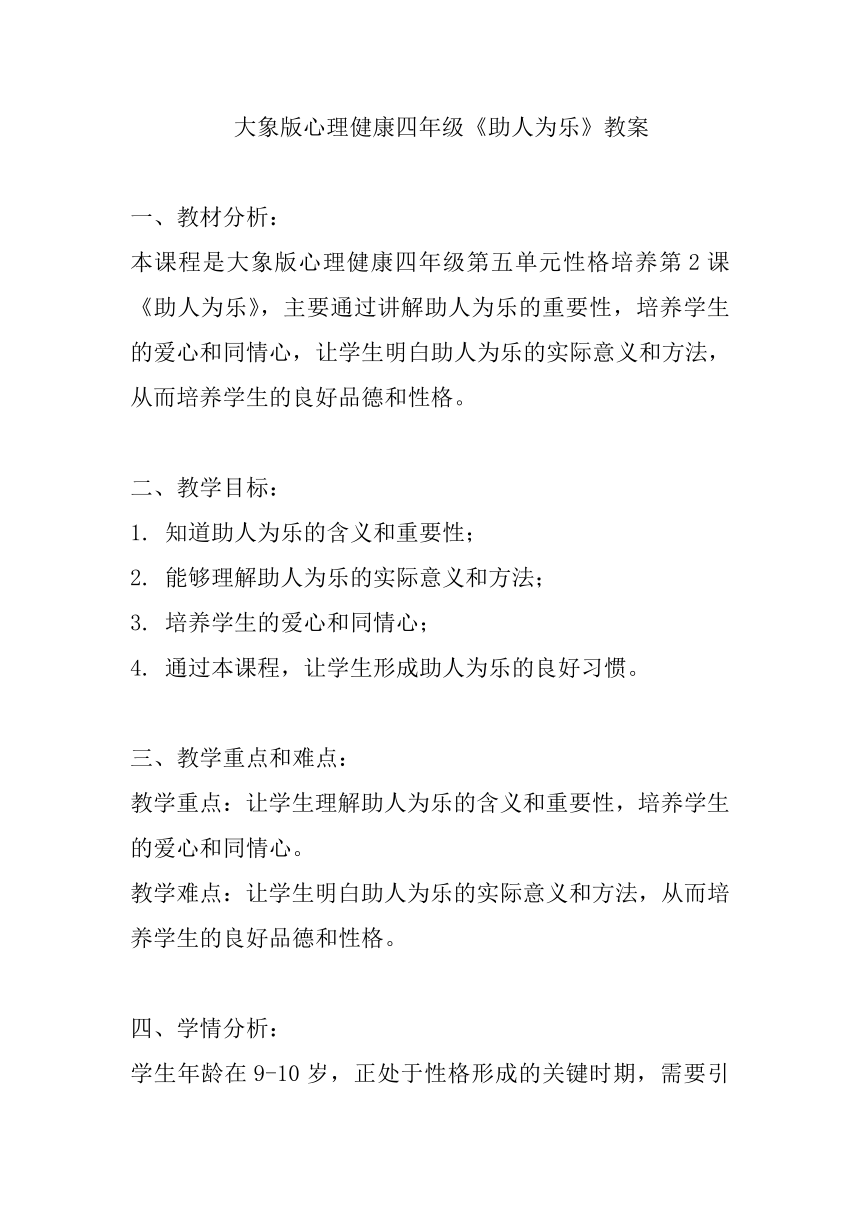 大象版心理健康四年级《助人为乐》教案

一、教材分析：
本课程是大象版心理健康四年级第五单元性格培养第 2 课《助人为乐》，主要通过讲解助人为乐的重要性，培养学生的爱心和同情心，让学生明白助人为乐的实际意义和方法，从而培养学生的良好品德和性格。

二、教学目标：
1. 知道助人为乐的含义和重要性；
2. 能够理解助人为乐的实际意义和方法；
3. 培养学生的爱心和同情心；
4. 通过本课程，让学生形成助人为乐的良好习惯。

三、教学重点和难点：
教学重点：让学生理解助人为乐的含义和重要性，培养学生的爱心和同情心。
教学难点：让学生明白助人为乐的实际意义和方法，从而培养学生的良好品德和性格。

四、学情分析：
学生年龄在 9-10 岁，正处于性格形成的关键时期，需要引